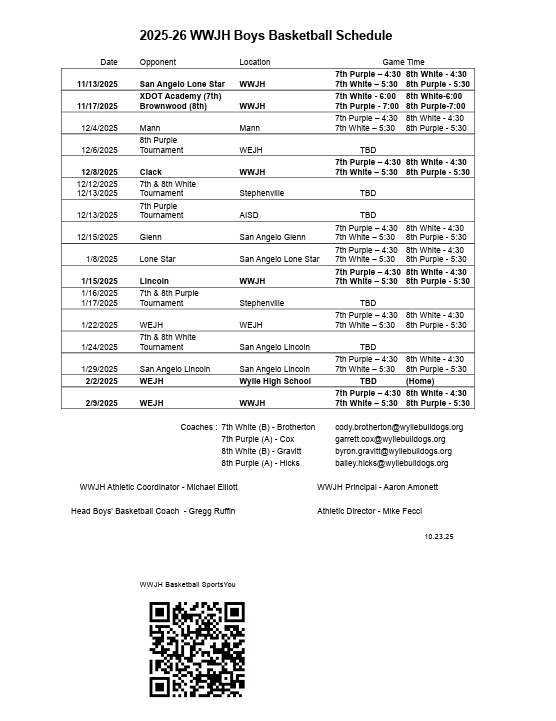 2025-26 WWJH Boys Basketball Schedule

| Date | Opponent | Location | Game Time |
|---|---|---|---|
| 11/13/2025 | San Angelo Lone Star | WWJH | 7th Purple – 4:30 8th White - 4:30 7th White – 5:30 8th Purple - 5:30 |
| 11/17/2025 | XDOT Academy (7th) Brownwood (8th) | WWJH | 7th White - 6:00 8th White-6:00 7th Purple - 7:00 8th Purple-7:00 |
| 12/4/2025 | Mann | Mann | 7th Purple – 4:30 8th White - 4:30 7th White – 5:30 8th Purple - 5:30 |
| 12/6/2025 | 8th Purple Tournament | WEJH | TBD |
| 12/8/2025 | Clack | WWJH | 7th Purple – 4:30 8th White - 4:30 7th White – 5:30 8th Purple - 5:30 |
| 12/12/2025 12/13/2025 | 7th & 8th White Tournament | Stephenville | TBD |
| 12/13/2025 | 7th Purple Tournament | AISD | TBD |
| 12/15/2025 | Glenn | San Angelo Glenn | 7th Purple – 4:30 8th White - 4:30 7th White – 5:30 8th Purple - 5:30 |
| 1/8/2025 | Lone Star | San Angelo Lone Star | 7th Purple – 4:30 8th White - 4:30 7th White – 5:30 8th Purple - 5:30 |
| 1/15/2025 | Lincoln | WWJH | 7th Purple – 4:30 8th White - 4:30 7th White – 5:30 8th Purple - 5:30 |
| 1/16/2025 1/17/2025 | 7th & 8th Purple Tournament | Stephenville | TBD |
| 1/22/2025 | WEJH | WEJH | 7th Purple – 4:30 8th White - 4:30 7th White – 5:30 8th Purple - 5:30 |
| 1/24/2025 | 7th & 8th White Tournament | San Angelo Lincoln | TBD |
| 1/29/2025 | San Angelo Lincoln | San Angelo Lincoln | 7th Purple – 4:30 8th White - 4:30 7th White – 5:30 8th Purple - 5:30 |
| 2/2/2025 | WEJH | Wylie High School | TBD (Home) |
| 2/9/2025 | WEJH | WWJH | 7th Purple – 4:30 8th White - 4:30 7th White – 5:30 8th Purple - 5:30 |

Coaches : 7th White (B) - Brotherton cody.brotherton@wyliebulldogs.org
7th Purple (A) - Cox garrett.cox@wyliebulldogs.org
8th White (B) - Gravitt byron.gravitt@wyliebulldogs.org
8th Purple (A) - Hicks bailey.hicks@wyliebulldogs.org

WWJH Athletic Coordinator - Michael Elliott

WWJH Principal - Aaron Amonett

Head Boys' Basketball Coach - Gregg Ruffin

Athletic Director - Mike Fecci

10.23.25

WWJH Basketball SportsYou